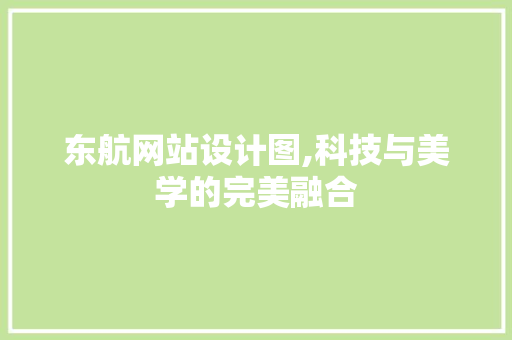 东航网站设计图,科技与美学的完美融合